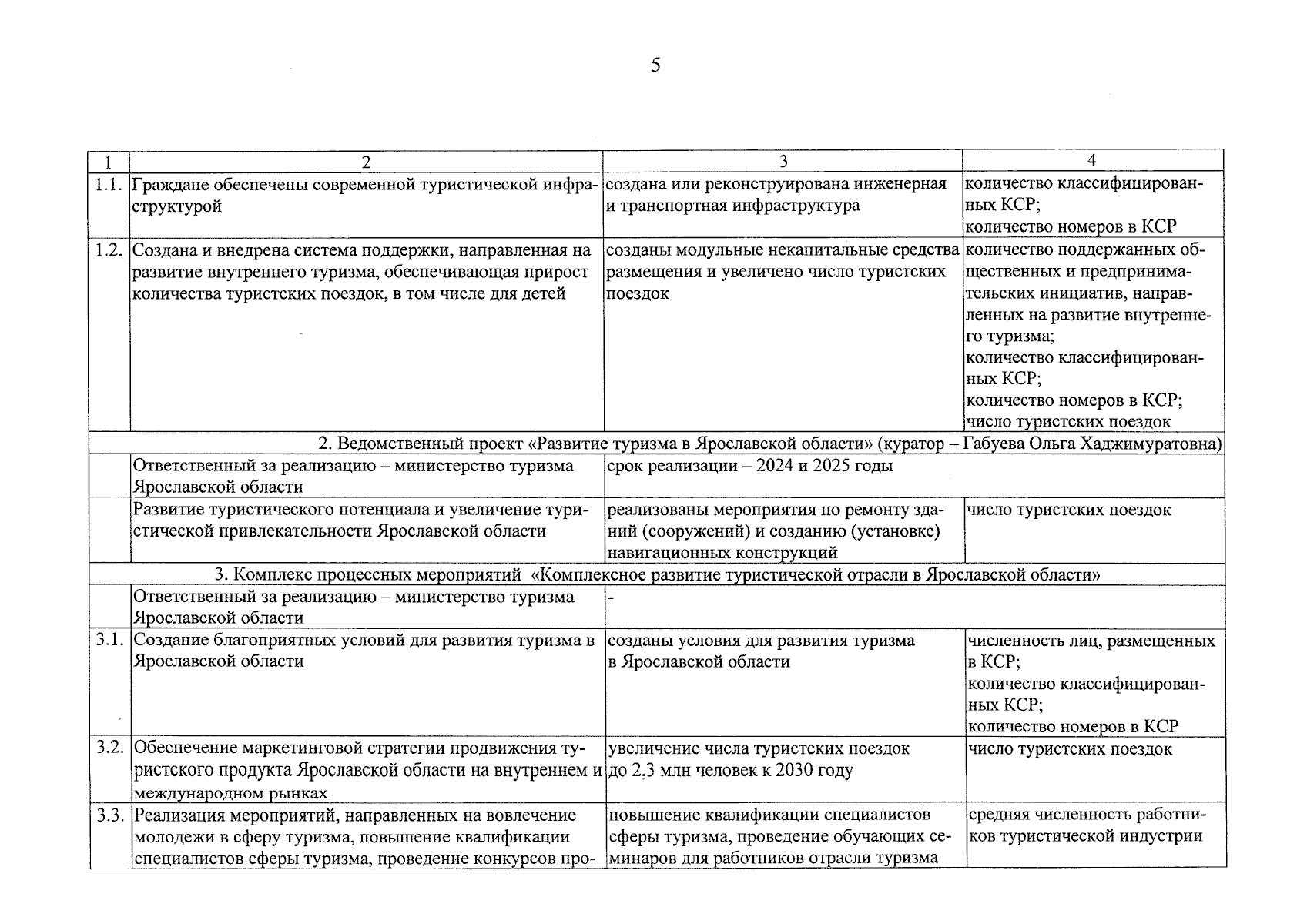 5

| 1 | 2 | 3 | 4 |
|---|---|---|---|
| 1.1. | Граждане обеспечены современной туристической инфраструктурой | создана или реконструирована инженерная и транспортная инфраструктура | количество классифицированных КСР; количество номеров в КСР |
| 1.2. | Создана и внедрена система поддержки, направленная на развитие внутреннего туризма, обеспечивающая прирост количества туристских поездок, в том числе для детей | созданы модульные некапитальные средства размещения и увеличено число туристских поездок | количество поддержанных общественных и предпринимательских инициатив, направленных на развитие внутреннего туризма; количество классифицированных КСР; количество номеров в КСР; число туристских поездок |
| 2. Ведомственный проект «Развитие туризма в Ярославской области» (куратор – Габуева Ольга Хаджимуратовна) | | | |
| | Ответственный за реализацию – министерство туризма Ярославской области | срок реализации – 2024 и 2025 годы | |
| | Развитие туристического потенциала и увеличение туристической привлекательности Ярославской области | реализованы мероприятия по ремонту зданий (сооружений) и созданию (установке) навигационных конструкций | число туристских поездок |
| 3. Комплекс процессных мероприятий «Комплексное развитие туристической отрасли в Ярославской области» | | | |
| | Ответственный за реализацию – министерство туризма Ярославской области | - | |
| 3.1. | Создание благоприятных условий для развития туризма в Ярославской области | созданы условия для развития туризма в Ярославской области | численность лиц, размещенных в КСР; количество классифицированных КСР; количество номеров в КСР |
| 3.2. | Обеспечение маркетинговой стратегии продвижения туристского продукта Ярославской области на внутреннем и международном рынках | увеличение числа туристских поездок до 2,3 млн человек к 2030 году | число туристских поездок |
| 3.3. | Реализация мероприятий, направленных на вовлечение молодежи в сферу туризма, повышение квалификации специалистов сферы туризма, проведение конкурсов про- | повышение квалификации специалистов сферы туризма, проведение обучающих семинаров для работников отрасли туризма | средняя численность работников туристической индустрии |